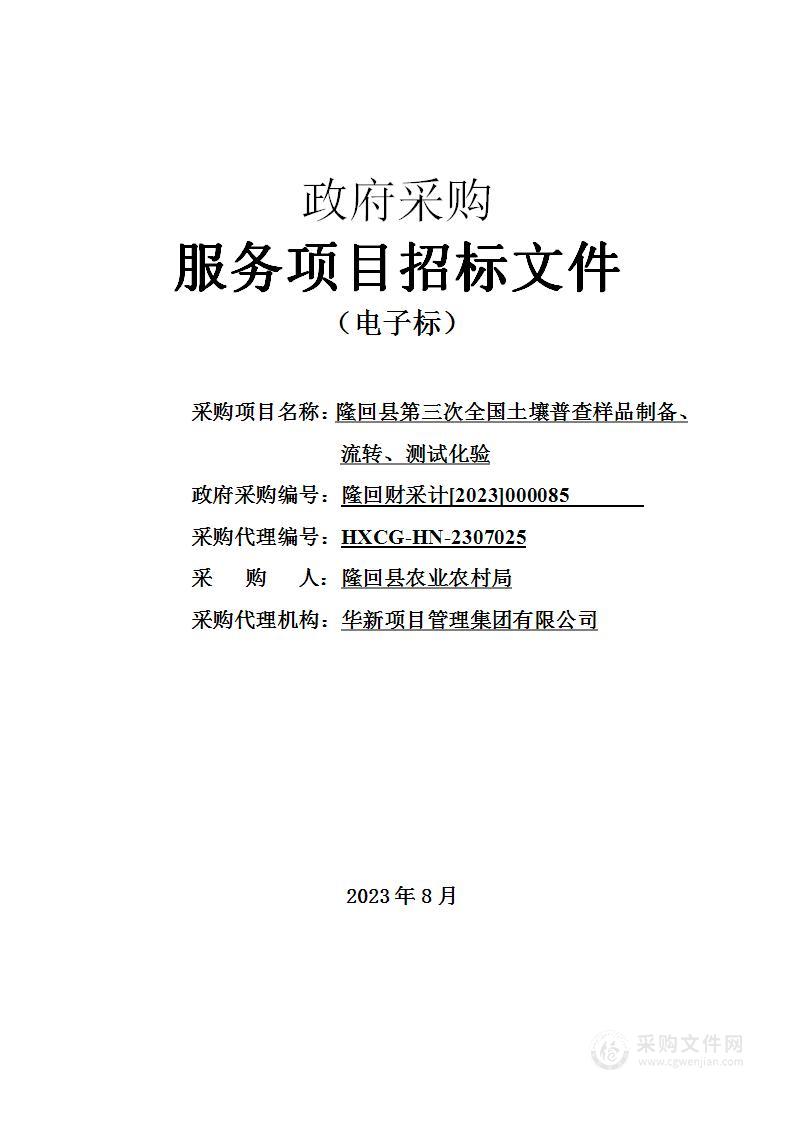 政府采购
服务项目招标文件
（电子标）

采购项目名称：隆回县第三次全国土壤普查样品制备、流转、测试化验
政府采购编号：隆回财采计[2023]000085
采购代理编号：HXCG-HN-2307025
采 购 人：隆回县农业农村局
采购代理机构：华新项目管理集团有限公司

2023 年 8 月

采购文件网
www.cgwenjian.com